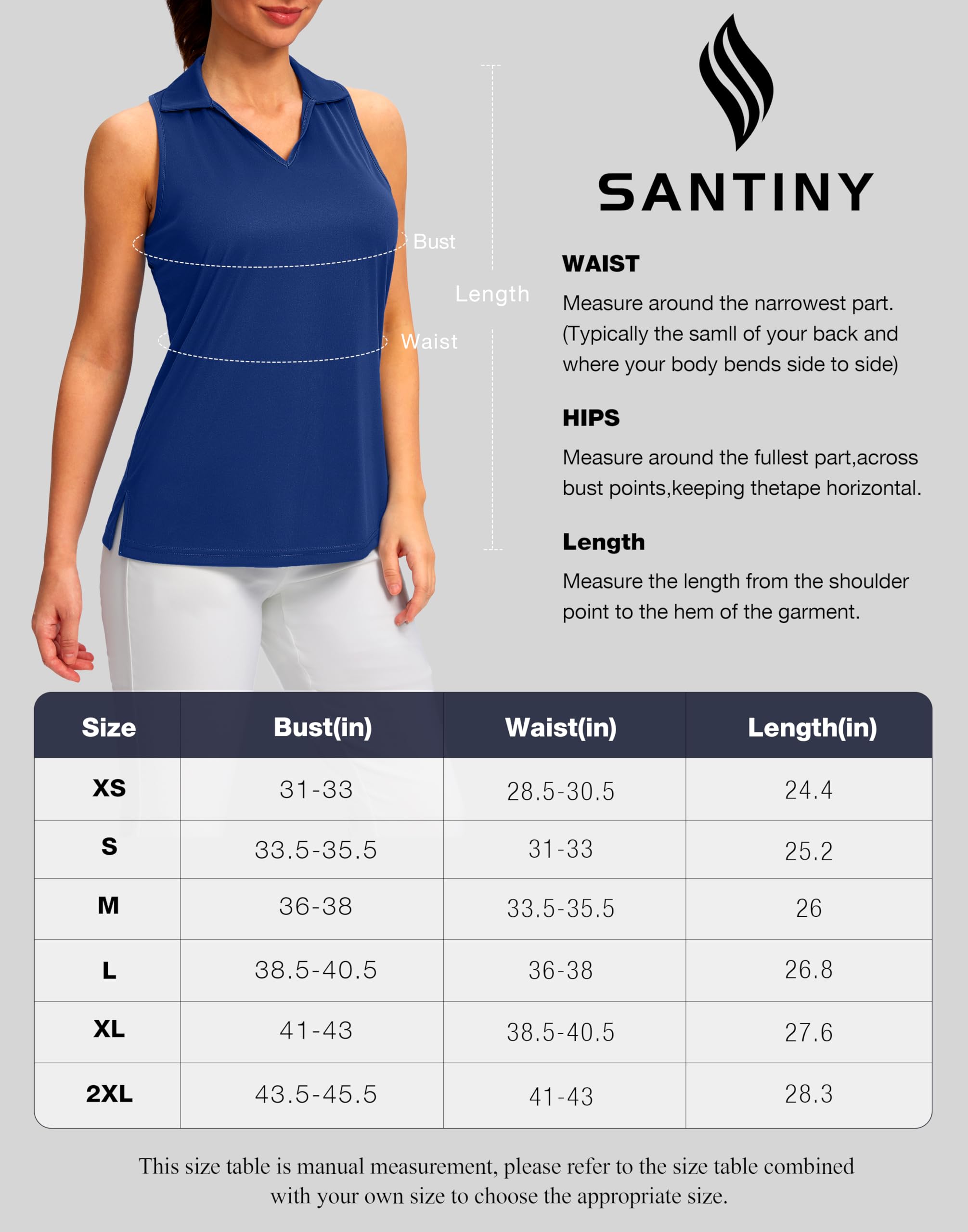 Bust

Length

Waist

SANTINY

WAIST

Measure around the narrowest part. (Typically the samll of your back and where your body bends side to side)

HIPS

Measure around the fullest part,across bust points,keeping thetape horizontal.

Length

Measure the length from the shoulder point to the hem of the garment.

| Size | Bust(in) | Waist(in) | Length(in) |
|---|---|---|---|
| XS | 31-33 | 28.5-30.5 | 24.4 |
| S | 33.5-35.5 | 31-33 | 25.2 |
| M | 36-38 | 33.5-35.5 | 26 |
| L | 38.5-40.5 | 36-38 | 26.8 |
| XL | 41-43 | 38.5-40.5 | 27.6 |
| 2XL | 43.5-45.5 | 41-43 | 28.3 |

This size table is manual measurement, please refer to the size table combined with your own size to choose the appropriate size.